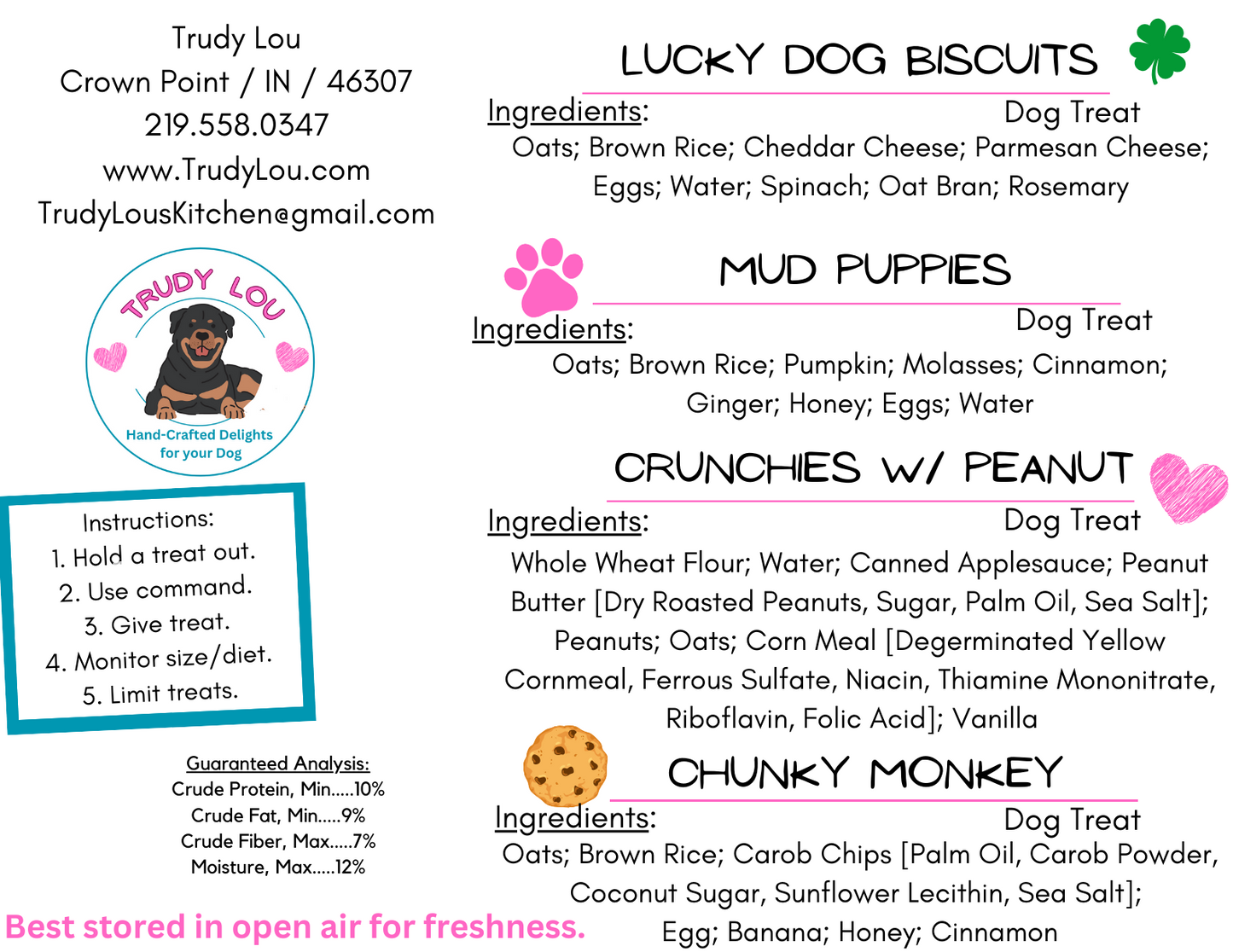 Trudy Lou
Crown Point / IN / 46307
219.558.0347
www.TrudyLou.com
TrudyLousKitchen@gmail.com

TRUDY LOU
Hand-Crafted Delights for your Dog

Instructions:
1. Hold a treat out.
2. Use command.
3. Give treat.
4. Monitor size/diet.
5. Limit treats.

Guaranteed Analysis:
Crude Protein, Min.....10%
Crude Fat, Min.....9%
Crude Fiber, Max.....7%
Moisture, Max.....12%

Best stored in open air for freshness.

LUCKY DOG BISCUITS
Ingredients: Dog Treat
Oats; Brown Rice; Cheddar Cheese; Parmesan Cheese; Eggs; Water; Spinach; Oat Bran; Rosemary

MUD PUPPIES
Ingredients: Dog Treat
Oats; Brown Rice; Pumpkin; Molasses; Cinnamon; Ginger; Honey; Eggs; Water

CRUNCHIES W/ PEANUT
Ingredients: Dog Treat
Whole Wheat Flour; Water; Canned Applesauce; Peanut Butter [Dry Roasted Peanuts, Sugar, Palm Oil, Sea Salt]; Peanuts; Oats; Corn Meal [Degerminated Yellow Cornmeal, Ferrous Sulfate, Niacin, Thiamine Mononitrate, Riboflavin, Folic Acid]; Vanilla

CHUNKY MONKEY
Ingredients: Dog Treat
Oats; Brown Rice; Carob Chips [Palm Oil, Carob Powder, Coconut Sugar, Sunflower Lecithin, Sea Salt]; Egg; Banana; Honey; Cinnamon